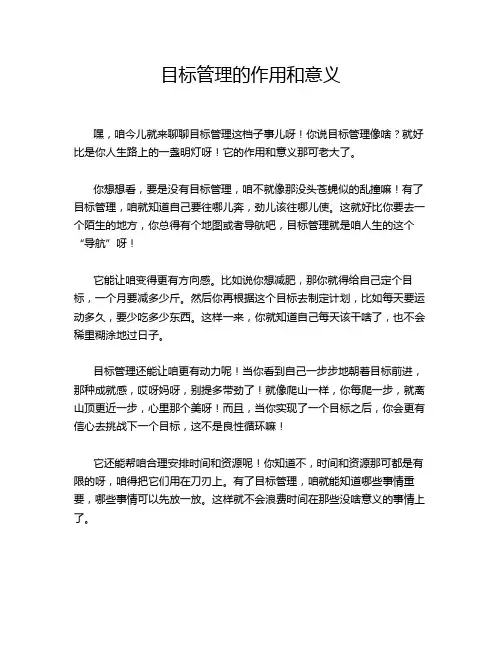 目标管理的作用和意义

嘿，咱今儿就来聊聊目标管理这档子事儿呀！你说目标管理像啥？就好比是你人生路上的一盏明灯呀！它的作用和意义那可老大了。

你想想看，要是没有目标管理，咱不就像那没头苍蝇似的乱撞嘛！有了目标管理，咱就知道自己要往哪儿奔，劲儿该往哪儿使。这就好比你要去一个陌生的地方，你总得有个地图或者导航吧，目标管理就是咱人生的这个“导航”呀！

它能让咱变得更有方向感。比如说你想减肥，那你就得给自己定个目标，一个月要减多少斤。然后你再根据这个目标去制定计划，比如每天要运动多久，要少吃多少东西。这样一来，你就知道自己每天该干啥了，也不会稀里糊涂地过日子。

目标管理还能让咱更有动力呢！当你看到自己一步步地朝着目标前进，那种成就感，哎呀妈呀，别提多带劲了！就像爬山一样，你每爬一步，就离山顶更近一步，心里那个美呀！而且，当你实现了一个目标之后，你会更有信心去挑战下一个目标，这不是良性循环嘛！

它还能帮咱合理安排时间和资源呢！你知道不，时间和资源那可都是有限的呀，咱得把它们用在刀刃上。有了目标管理，咱就能知道哪些事情重要，哪些事情可以先放一放。这样就不会浪费时间在那些没啥意义的事情上了。